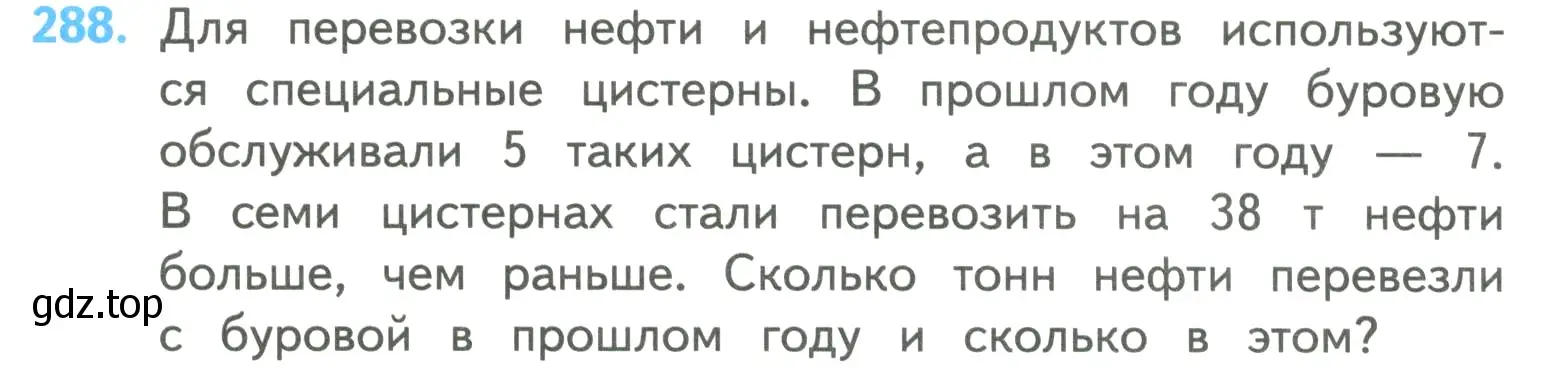 288. Для перевозки нефти и нефтепродуктов используются специальные цистерны. В прошлом году буровую обслуживали 5 таких цистерн, а в этом году — 7. В семи цистернах стали перевозить на 38 т нефти больше, чем раньше. Сколько тонн нефти перевезли с буровой в прошлом году и сколько в этом?

gdz.top